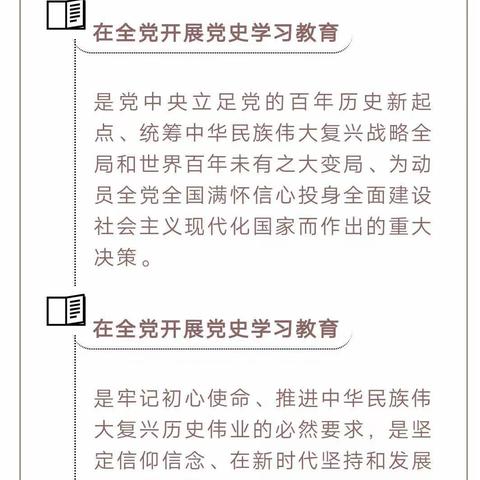 在全党开展党史学习教育

是党中央立足党的百年历史新起点、统筹中华民族伟大复兴战略全局和世界百年未有之大变局、为动员全党全国满怀信心投身全面建设社会主义现代化国家而作出的重大决策。

在全党开展党史学习教育

是牢记初心使命、推进中华民族伟大复兴历史伟业的必然要求，是坚定信仰信念、在新时代坚持和发展